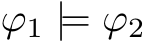 $\varphi_1 \models \varphi_2$